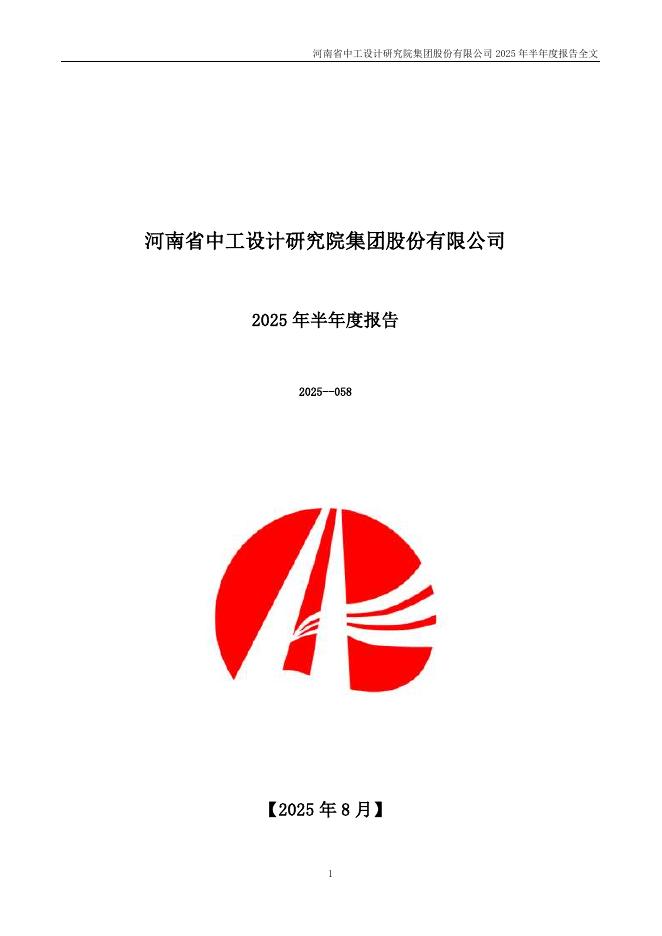 河南省中工设计研究院集团股份有限公司2025年半年度报告全文

河南省中工设计研究院集团股份有限公司

2025年半年度报告

2025--058

【2025年8月】

1